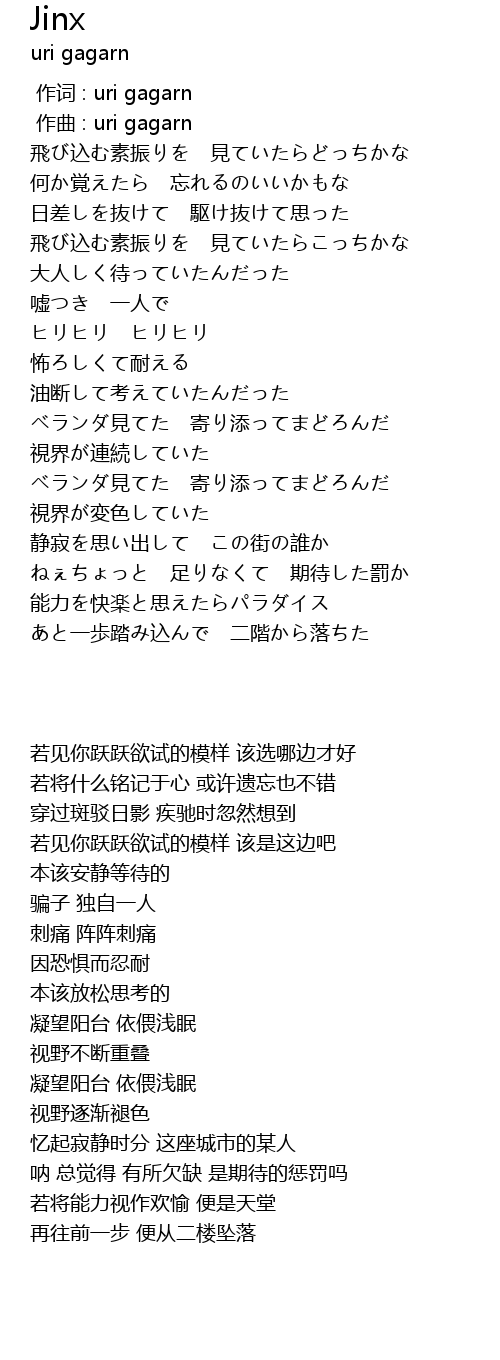 Jinx
uri gagarn

作词 : uri gagarn
作曲 : uri gagarn
飛び込む素振りを　見ていたらどっちかな
何か覚えたら　忘れるのいいかもな
日差しを抜けて　駆け抜けて思った
飛び込む素振りを　見ていたらこっちかな
大人しく待っていたんだった
嘘つき　一人で
ヒリヒリ　ヒリヒリ
怖ろしくて耐える
油断して考えていたんだった
ベランダ見てた　寄り添ってまどろんだ
視界が連続していた
ベランダ見てた　寄り添ってまどろんだ
視界が変色していた
静寂を思い出して　この街の誰か
ねぇちょっと　足りなくて　期待した罰か
能力を快楽と思えたらパラダイス
あと一歩踏み込んで　二階から落ちた

若见你跃跃欲试的模样 该选哪边才好
若将什么铭记于心 或许遗忘也不错
穿过斑驳日影 疾驰时忽然想到
若见你跃跃欲试的模样 该是这边吧
本该安静等待的
骗子 独自一人
刺痛 阵阵刺痛
因恐惧而忍耐
本该放松思考的
凝望阳台 依偎浅眠
视野不断重叠
凝望阳台 依偎浅眠
视野逐渐褪色
忆起寂静时分 这座城市的某人
呐 总觉得 有所欠缺 是期待的惩罚吗
若将能力视作欢愉 便是天堂
再往前一步 便从二楼坠落